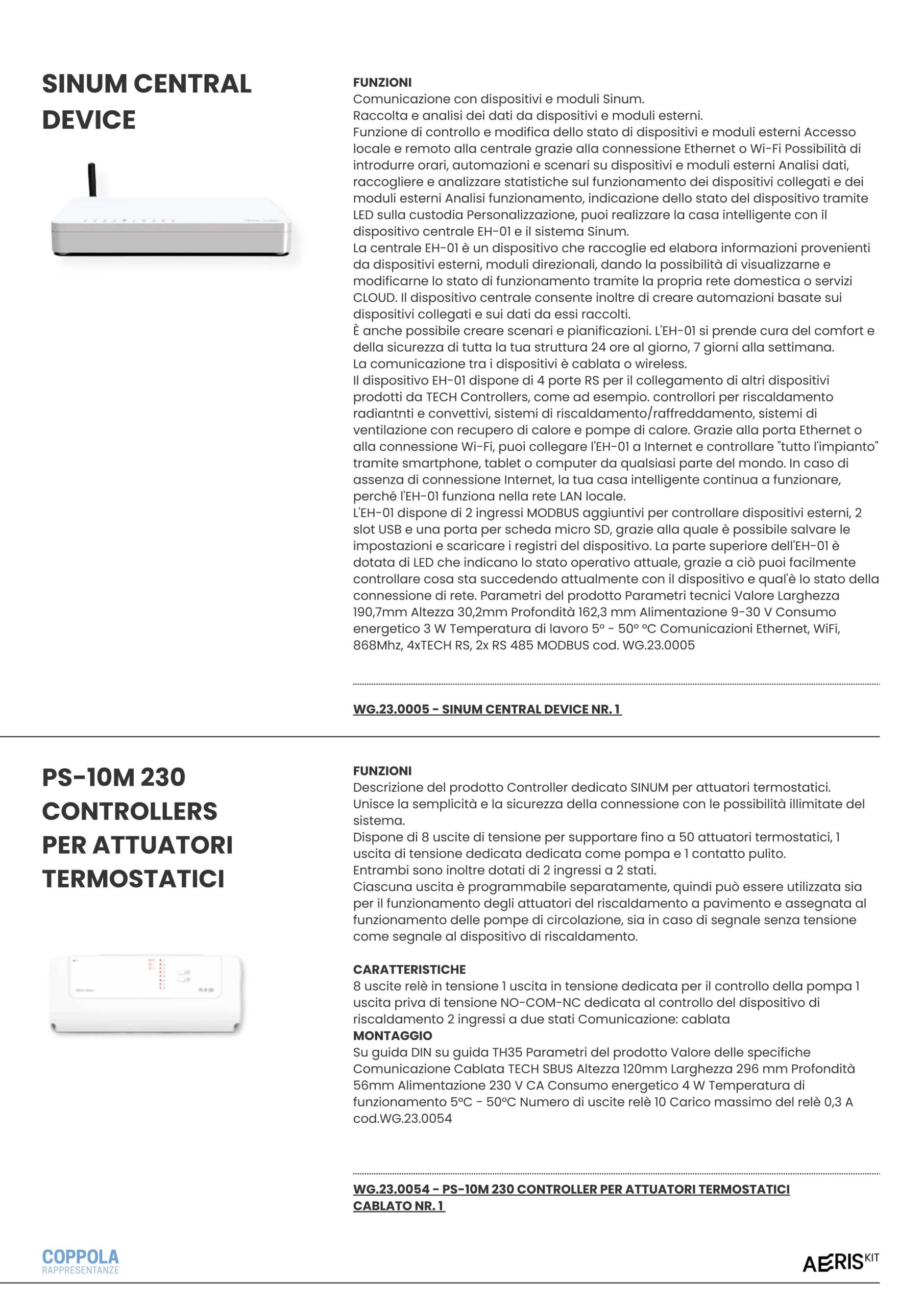 SINUM CENTRAL DEVICE

FUNZIONI
Comunicazione con dispositivi e moduli Sinum.
Raccolta e analisi dei dati da dispositivi e moduli esterni.
Funzione di controllo e modifica dello stato di dispositivi e moduli esterni Accesso locale e remoto alla centrale grazie alla connessione Ethernet o Wi-Fi Possibilità di introdurre orari, automazioni e scenari su dispositivi e moduli esterni Analisi dati, raccogliere e analizzare statistiche sul funzionamento dei dispositivi collegati e dei moduli esterni Analisi funzionamento, indicazione dello stato del dispositivo tramite LED sulla custodia Personalizzazione, puoi realizzare la casa intelligente con il dispositivo centrale EH-01 e il sistema Sinum.
La centrale EH-01 è un dispositivo che raccoglie ed elabora informazioni provenienti da dispositivi esterni, moduli direzionali, dando la possibilità di visualizzarne e modificarne lo stato di funzionamento tramite la propria rete domestica o servizi CLOUD. Il dispositivo centrale consente inoltre di creare automazioni basate sui dispositivi collegati e sui dati da essi raccolti.
È anche possibile creare scenari e pianificazioni. L'EH-01 si prende cura del comfort e della sicurezza di tutta la tua struttura 24 ore al giorno, 7 giorni alla settimana.
La comunicazione tra i dispositivi è cablata o wireless.
Il dispositivo EH-01 dispone di 4 porte RS per il collegamento di altri dispositivi prodotti da TECH Controllers, come ad esempio. controllori per riscaldamento radiantnti e convettivi, sistemi di riscaldamento/raffreddamento, sistemi di ventilazione con recupero di calore e pompe di calore. Grazie alla porta Ethernet o alla connessione Wi-Fi, puoi collegare l'EH-01 a Internet e controllare "tutto l'impianto" tramite smartphone, tablet o computer da qualsiasi parte del mondo. In caso di assenza di connessione Internet, la tua casa intelligente continua a funzionare, perché l'EH-01 funziona nella rete LAN locale.
L'EH-01 dispone di 2 ingressi MODBUS aggiuntivi per controllare dispositivi esterni, 2 slot USB e una porta per scheda micro SD, grazie alla quale è possibile salvare le impostazioni e scaricare i registri del dispositivo. La parte superiore dell'EH-01 è dotata di LED che indicano lo stato operativo attuale, grazie a ciò puoi facilmente controllare cosa sta succedendo attualmente con il dispositivo e qual'è lo stato della connessione di rete. Parametri del prodotto Parametri tecnici Valore Larghezza 190,7mm Altezza 30,2mm Profondità 162,3 mm Alimentazione 9-30 V Consumo energetico 3 W Temperatura di lavoro 5° - 50° °C Comunicazioni Ethernet, WiFi, 868Mhz, 4xTECH RS, 2x RS 485 MODBUS cod. WG.23.0005

WG.23.0005 - SINUM CENTRAL DEVICE NR. 1

PS-10M 230 CONTROLLERS PER ATTUATORI TERMOSTATICI

FUNZIONI
Descrizione del prodotto Controller dedicato SINUM per attuatori termostatici.
Unisce la semplicità e la sicurezza della connessione con le possibilità illimitate del sistema.
Dispone di 8 uscite di tensione per supportare fino a 50 attuatori termostatici, 1 uscita di tensione dedicata dedicata come pompa e 1 contatto pulito.
Entrambi sono inoltre dotati di 2 ingressi a 2 stati.
Ciascuna uscita è programmabile separatamente, quindi può essere utilizzata sia per il funzionamento degli attuatori del riscaldamento a pavimento e assegnata al funzionamento delle pompe di circolazione, sia in caso di segnale senza tensione come segnale al dispositivo di riscaldamento.

CARATTERISTICHE
8 uscite relè in tensione 1 uscita in tensione dedicata per il controllo della pompa 1 uscita priva di tensione NO-COM-NC dedicata al controllo del dispositivo di riscaldamento 2 ingressi a due stati Comunicazione: cablata
MONTAGGIO
Su guida DIN su guida TH35 Parametri del prodotto Valore delle specifiche Comunicazione Cablata TECH SBUS Altezza 120mm Larghezza 296 mm Profondità 56mm Alimentazione 230 V CA Consumo energetico 4 W Temperatura di funzionamento 5°C - 50°C Numero di uscite relè 10 Carico massimo del relè 0,3 A cod.WG.23.0054

WG.23.0054 - PS-10M 230 CONTROLLER PER ATTUATORI TERMOSTATICI CABLATO NR. 1

COPPOLA
RAPPRESENTANZE

AERIS KIT